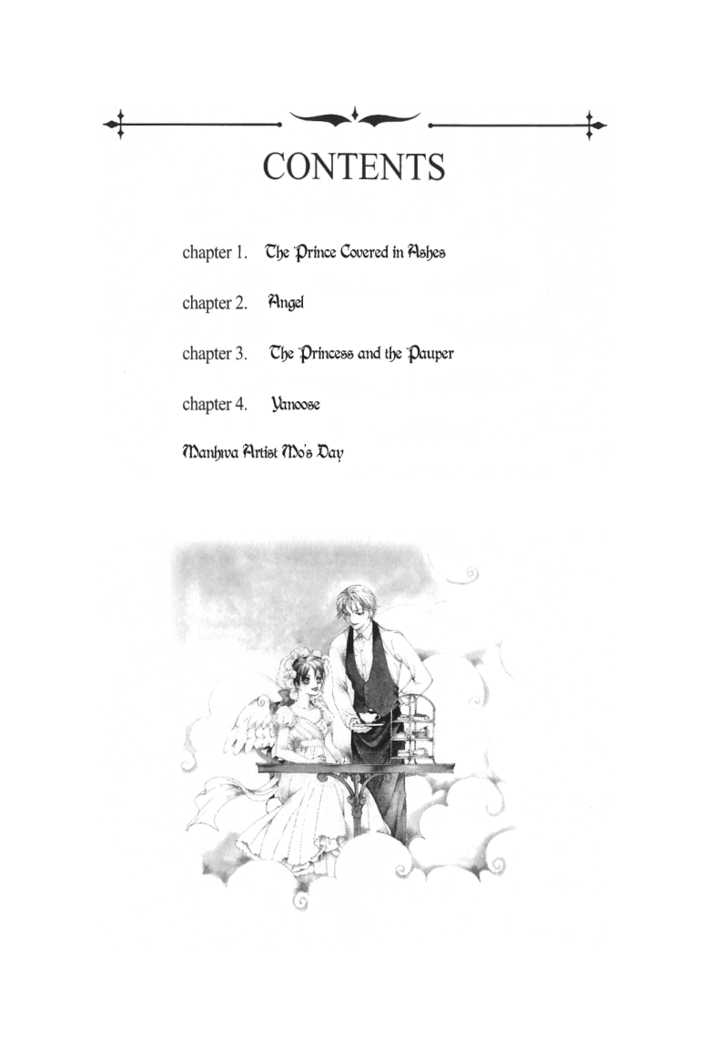 CONTENTS

chapter 1. The Prince Covered in Ashes

chapter 2. Angel

chapter 3. The Princess and the Pauper

chapter 4. Yanoose

Manhwa Artist Mo's Day